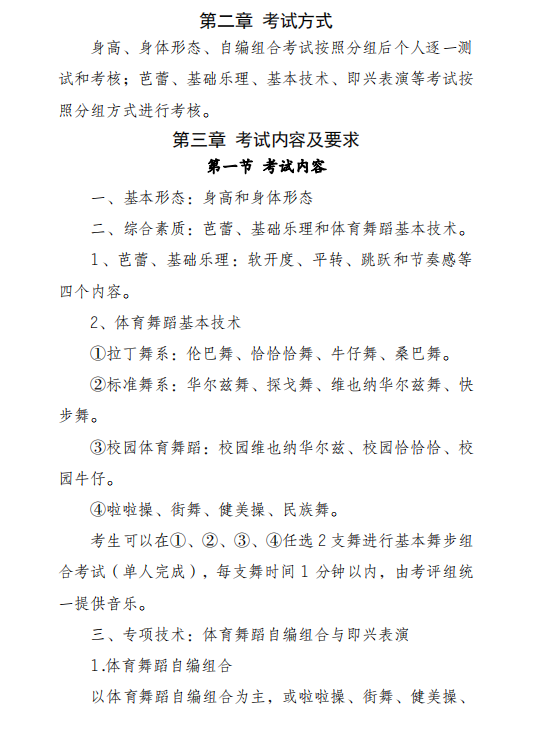 第二章 考试方式

身高、身体形态、自编组合考试按照分组后个人逐一测试和考核；芭蕾、基础乐理、基本技术、即兴表演等考试按照分组方式进行考核。

第三章 考试内容及要求

第一节 考试内容

一、基本形态：身高和身体形态

二、综合素质：芭蕾、基础乐理和体育舞蹈基本技术。

1、芭蕾、基础乐理：软开度、平转、跳跃和节奏感等四个内容。

2、体育舞蹈基本技术

①拉丁舞系：伦巴舞、恰恰恰舞、牛仔舞、桑巴舞。

②标准舞系：华尔兹舞、探戈舞、维也纳华尔兹舞、快步舞。

③校园体育舞蹈：校园维也纳华尔兹、校园恰恰恰、校园牛仔。

④啦啦操、街舞、健美操、民族舞。

考生可以在①、②、③、④任选 2 支舞进行基本舞步组合考试（单人完成），每支舞时间 1 分钟以内，由考评组统一提供音乐。

三、专项技术：体育舞蹈自编组合与即兴表演

1.体育舞蹈自编组合

以体育舞蹈自编组合为主，或啦啦操、街舞、健美操、